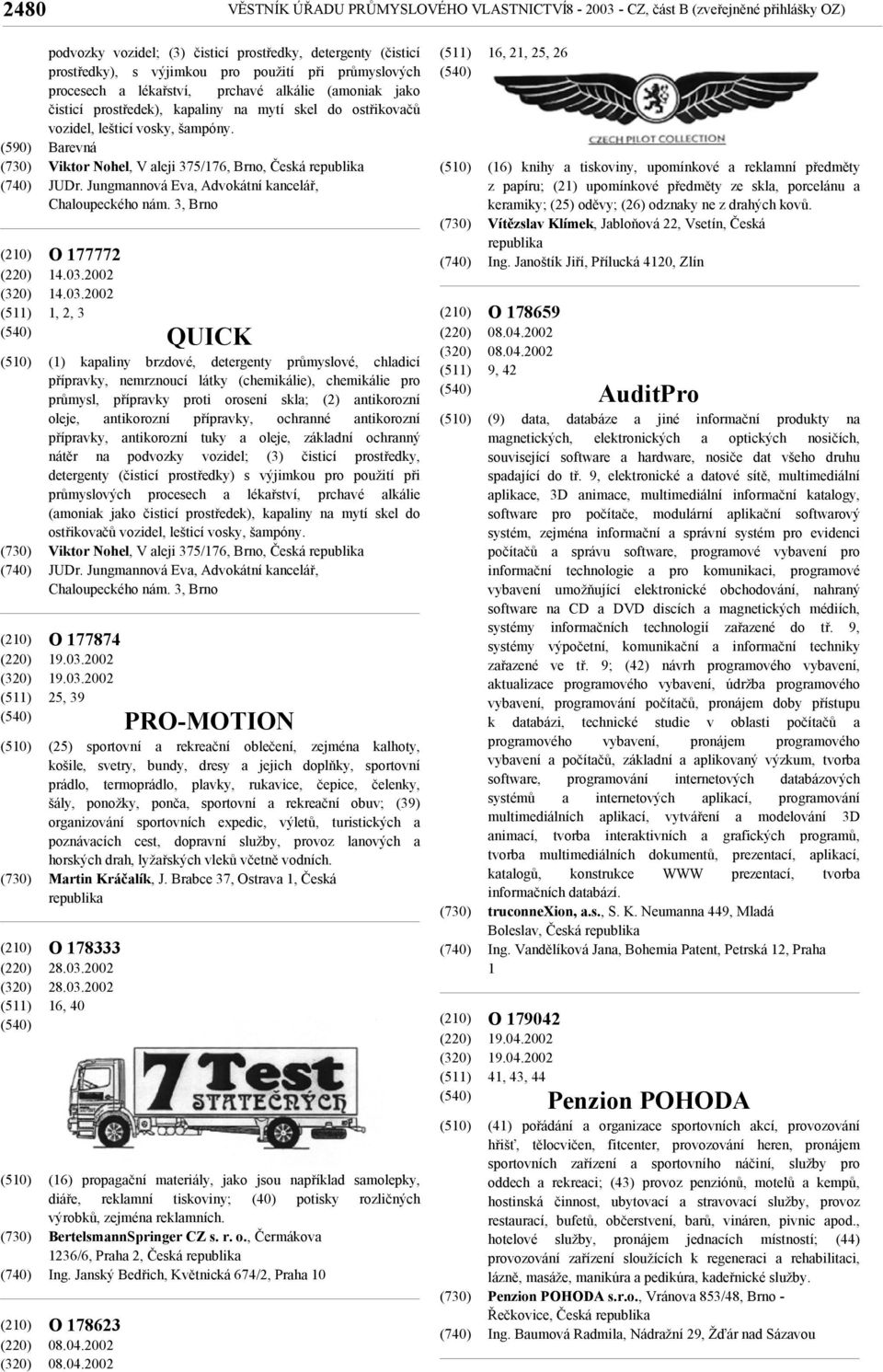 2480 VĚSTNÍK ÚŘADU PRŮMYSLOVÉHO VLASTNICTVÍ8 - 2003 - CZ, část B (zveřejněné přihlášky OZ)

podvozky vozidel; (3) čisticí prostředky, detergenty (čisticí prostředky), s výjimkou pro použití při průmyslových procesech a lékařství, prchavé alkálie (amoniak jako čisticí prostředek), kapaliny na mytí skel do ostřikovačů vozidel, lešticí vosky, šampóny.
(590) Barevná
(730) Viktor Nohel, V aleji 375/176, Brno, Česká republika
(740) JUDr. Jungmannová Eva, Advokátní kancelář, Chaloupeckého nám. 3, Brno

(210) O 177772
(220) 14.03.2002
(320) 14.03.2002
(511) 1, 2, 3
(540) QUICK
(510) (1) kapaliny brzdové, detergenty průmyslové, chladicí přípravky, nemrznoucí látky (chemikálie), chemikálie pro průmysl, přípravky proti orosení skla; (2) antikorozní oleje, antikorozní přípravky, ochranné antikorozní přípravky, antikorozní tuky a oleje, základní ochranný nátěr na podvozky vozidel; (3) čisticí prostředky, detergenty (čisticí prostředky) s výjimkou pro použití při průmyslových procesech a lékařství, prchavé alkálie (amoniak jako čisticí prostředek), kapaliny na mytí skel do ostřikovačů vozidel, lešticí vosky, šampóny.
(730) Viktor Nohel, V aleji 375/176, Brno, Česká republika
(740) JUDr. Jungmannová Eva, Advokátní kancelář, Chaloupeckého nám. 3, Brno

(210) O 177874
(220) 19.03.2002
(320) 19.03.2002
(511) 25, 39
(540) PRO-MOTION
(510) (25) sportovní a rekreační oblečení, zejména kalhoty, košile, svetry, bundy, dresy a jejich doplňky, sportovní prádlo, termoprádlo, plavky, rukavice, čepice, čelenky, šály, ponožky, ponča, sportovní a rekreační obuv; (39) organizování sportovních expedic, výletů, turistických a poznávacích cest, dopravní služby, provoz lanových a horských drah, lyžařských vleků včetně vodních.
(730) Martin Kráčalík, J. Brabce 37, Ostrava 1, Česká republika

(210) O 178333
(220) 28.03.2002
(320) 28.03.2002
(511) 16, 40
(540) 7 Test STATEČNÝCH
(510) (16) propagační materiály, jako jsou například samolepky, diáře, reklamní tiskoviny; (40) potisky rozličných výrobků, zejména reklamních.
(730) BertelsmannSpringer CZ s. r. o., Čermákova 1236/6, Praha 2, Česká republika
(740) Ing. Janský Bedřich, Květnická 674/2, Praha 10

(210) O 178623
(220) 08.04.2002
(320) 08.04.2002

(511) 16, 21, 25, 26
(540) CZECH PILOT COLLECTION
(510) (16) knihy a tiskoviny, upomínkové a reklamní předměty z papíru; (21) upomínkové předměty ze skla, porcelánu a keramiky; (25) oděvy; (26) odznaky ne z drahých kovů.
(730) Vítězslav Klímek, Jabloňová 22, Vsetín, Česká republika
(740) Ing. Janoštík Jiří, Přílucká 4120, Zlín

(210) O 178659
(220) 08.04.2002
(320) 08.04.2002
(511) 9, 42
(540) AuditPro
(510) (9) data, databáze a jiné informační produkty na magnetických, elektronických a optických nosičích, související software a hardware, nosiče dat všeho druhu spadající do tř. 9, elektronické a datové sítě, multimediální aplikace, 3D animace, multimediální informační katalogy, software pro počítače, modulární aplikační softwarový systém, zejména informační a správní systém pro evidenci počítačů a správu software, programové vybavení pro informační technologie a pro komunikaci, programové vybavení umožňující elektronické obchodování, nahraný software na CD a DVD discích a magnetických médiích, systémy informačních technologií zařazené do tř. 9, systémy výpočetní, komunikační a informační techniky zařazené ve tř. 9; (42) návrh programového vybavení, aktualizace programového vybavení, údržba programového vybavení, programování počítačů, pronájem doby přístupu k databázi, technické studie v oblasti počítačů a programového vybavení, pronájem programového vybavení a počítačů, základní a aplikovaný výzkum, tvorba software, programování internetových databázových systémů a internetových aplikací, programování multimediálních aplikací, vytváření a modelování 3D animací, tvorba interaktivních a grafických programů, tvorba multimediálních dokumentů, prezentací, aplikací, katalogů, konstrukce WWW prezentací, tvorba informačních databází.
(730) truconneXion, a.s., S. K. Neumanna 449, Mladá Boleslav, Česká republika
(740) Ing. Vandělíková Jana, Bohemia Patent, Petrská 12, Praha 1

(210) O 179042
(220) 19.04.2002
(320) 19.04.2002
(511) 41, 43, 44
(540) Penzion POHODA
(510) (41) pořádání a organizace sportovních akcí, provozování hřišť, tělocvičen, fitcenter, provozování heren, pronájem sportovních zařízení a sportovního náčiní, služby pro oddech a rekreaci; (43) provoz penziónů, motelů a kempů, hostinská činnost, ubytovací a stravovací služby, provoz restaurací, bufetů, občerstvení, barů, vináren, pivnic apod., hotelové služby, pronájem jednacích místností; (44) provozování zařízení sloužících k regeneraci a rehabilitaci, lázně, masáže, manikúra a pedikúra, kadeřnické služby.
(730) Penzion POHODA s.r.o., Vránova 853/48, Brno - Řečkovice, Česká republika
(740) Ing. Baumová Radmila, Nádražní 29, Žďár nad Sázavou